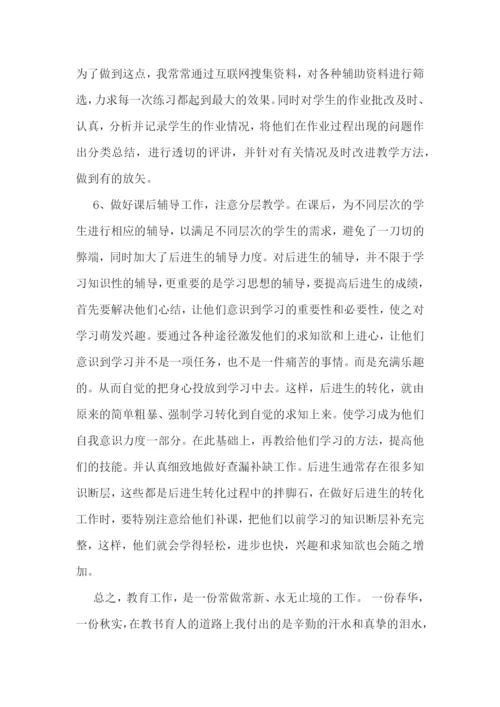 为了做到这点，我常常通过互联网搜集资料，对各种辅助资料进行筛选，力求每一次练习都起到最大的效果。同时对学生的作业批改及时、认真，分析并记录学生的作业情况，将他们在作业过程出现的问题作出分类总结，进行透切的评讲，并针对有关情况及时改进教学方法，做到有的放矢。

6、做好课后辅导工作，注意分层教学。在课后，为不同层次的学生进行相应的辅导，以满足不同层次的学生的需求，避免了一刀切的弊端，同时加大了后进生的辅导力度。对后进生的辅导，并不限于学习知识性的辅导，更重要的是学习思想的辅导，要提高后进生的成绩，首先要解决他们心结，让他们意识到学习的重要性和必要性，使之对学习萌发兴趣。要通过各种途径激发他们的求知欲和上进心，让他们意识到学习并不是一项任务，也不是一件痛苦的事情。而是充满乐趣的。从而自觉的把身心投放到学习中去。这样，后进生的转化，就由原来的简单粗暴、强制学习转化到自觉的求知上来。使学习成为他们自我意识力度一部分。在此基础上，再教给他们学习的方法，提高他们的技能。并认真细致地做好查漏补缺工作。后进生通常存在很多知识断层，这些都是后进生转化过程中的拌脚石，在做好后进生的转化工作时，要特别注意给他们补课，把他们以前学习的知识断层补充完整，这样，他们就会学得轻松，进步也快，兴趣和求知欲也会随之增加。

总之，教育工作，是一份常做常新、永无止境的工作。一份春华，一份秋实，在教书育人的道路上我付出的是辛勤的汗水和真挚的泪水，